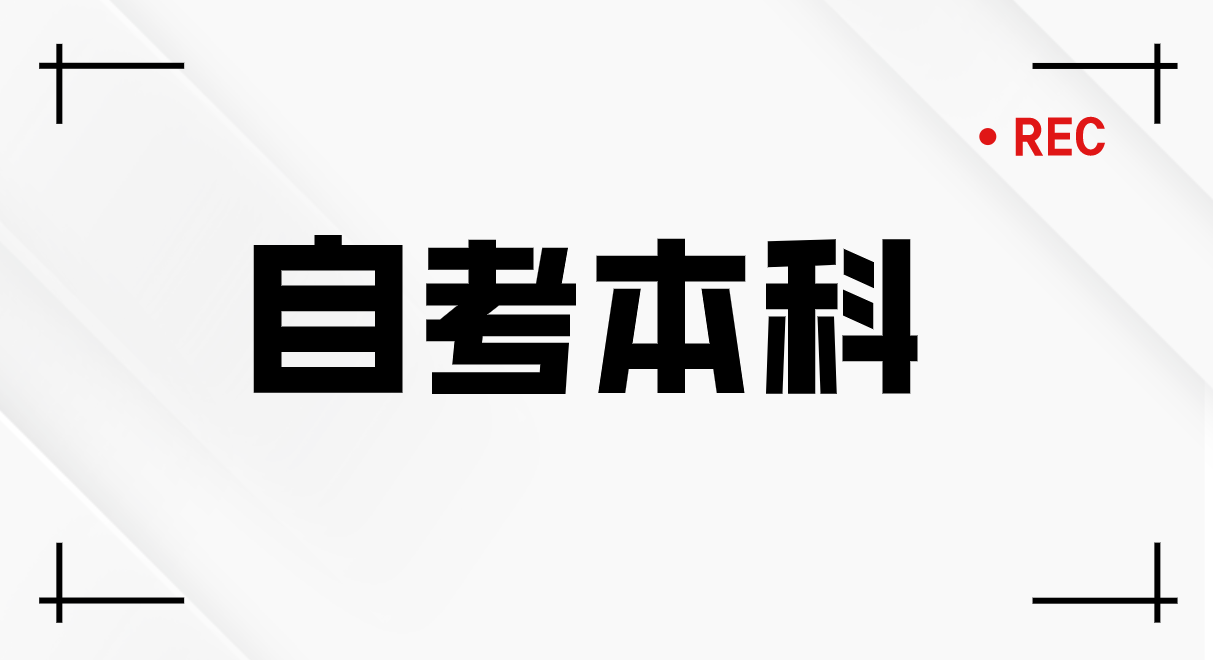 • REC

自考本科